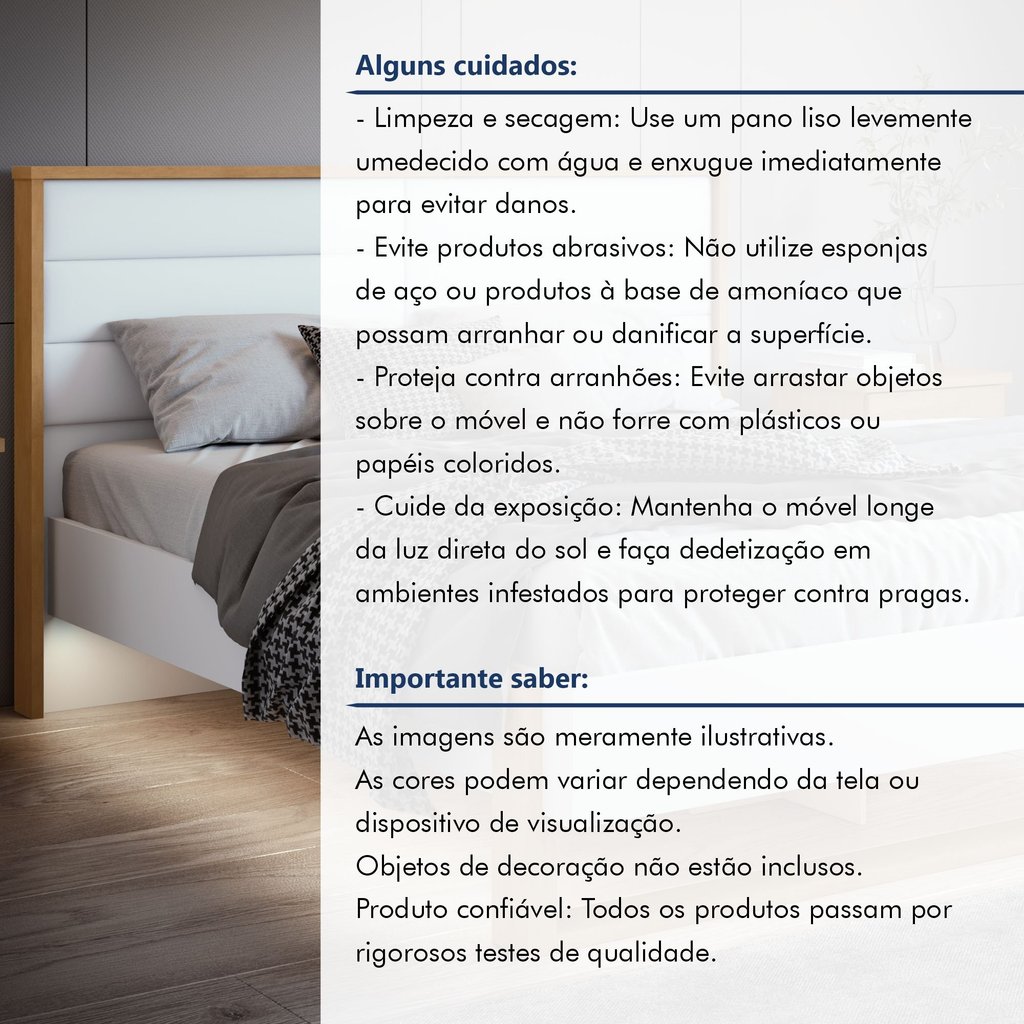 Alguns cuidados:

- Limpeza e secagem: Use um pano liso levemente umedecido com água e enxugue imediatamente para evitar danos.
- Evite produtos abrasivos: Não utilize esponjas de aço ou produtos à base de amoníaco que possam arranhar ou danificar a superfície.
- Proteja contra arranhões: Evite arrastar objetos sobre o móvel e não forre com plásticos ou papéis coloridos.
- Cuide da exposição: Mantenha o móvel longe da luz direta do sol e faça dedetização em ambientes infestados para proteger contra pragas.

Importante saber:

As imagens são meramente ilustrativas.
As cores podem variar dependendo da tela ou dispositivo de visualização.
Objetos de decoração não estão inclusos.
Produto confiável: Todos os produtos passam por rigorosos testes de qualidade.